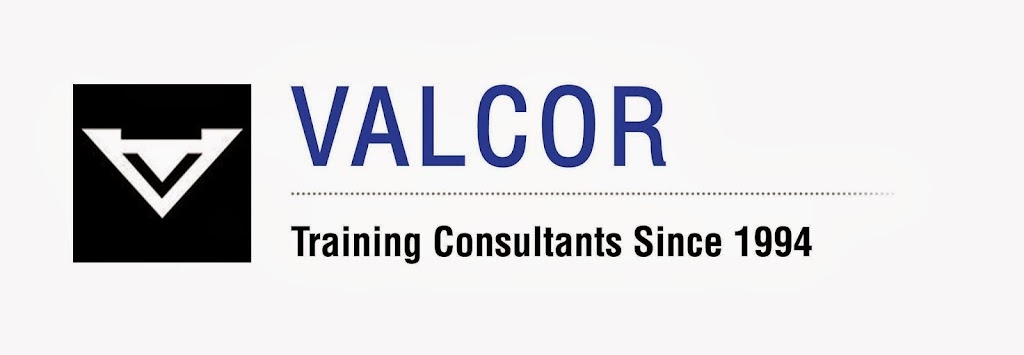 VALCOR

Training Consultants Since 1994